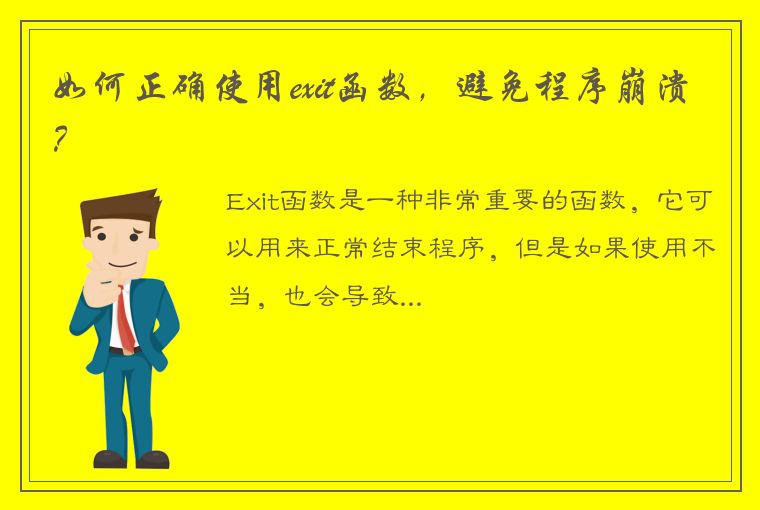 如何正确使用exit函数，避免程序崩溃？

Exit函数是一种非常重要的函数，它可以用来正常结束程序，但是如果使用不当，也会导致...